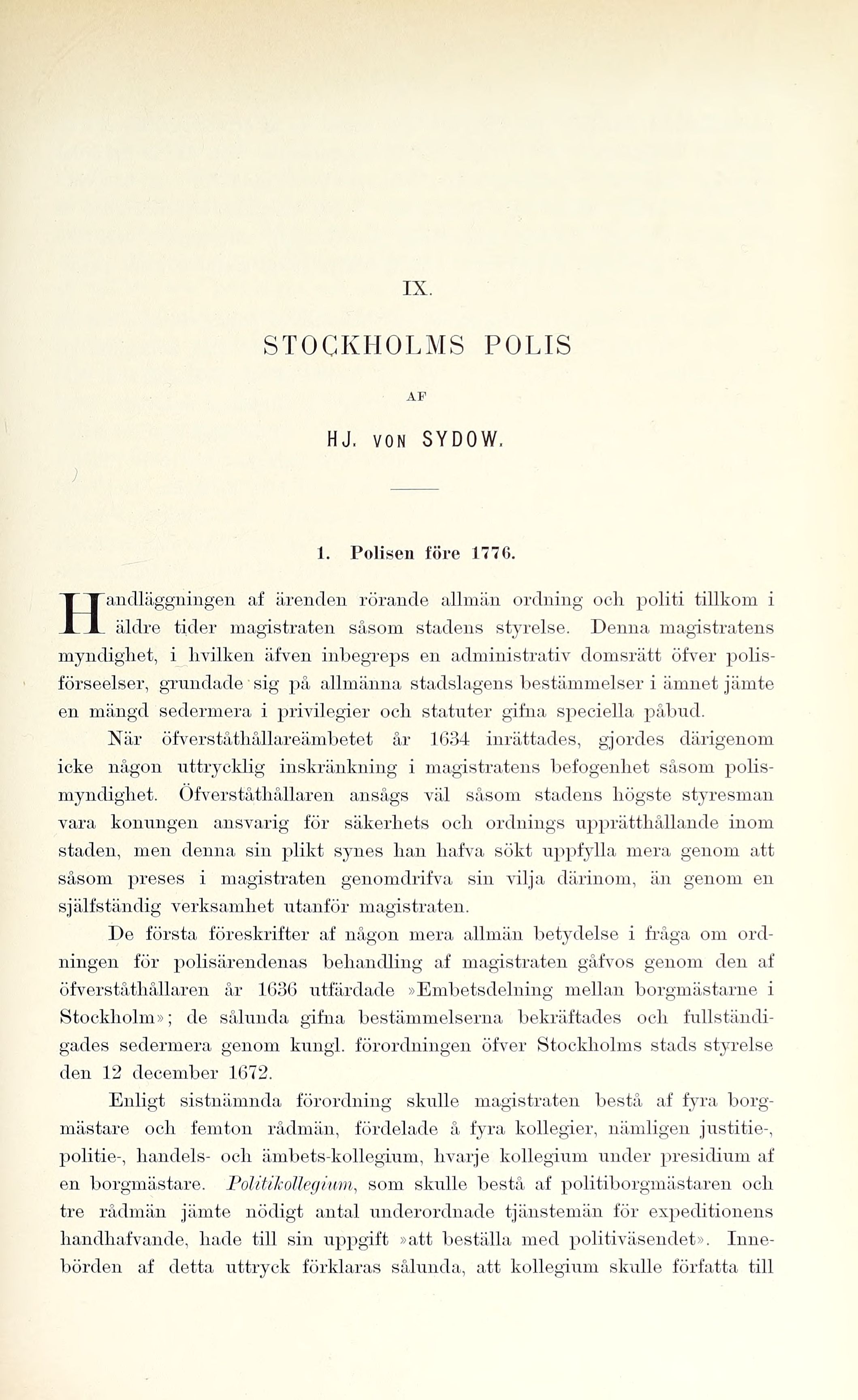 IX.

STOCKHOLMS POLIS

AF

HJ. VON SYDOW.

1. Polisen före 1776.

Handläggningen af ärenden rörande allmän ordning och politi tillkom i äldre tider magistraten såsom stadens styrelse. Denna magistratens myndighet, i hvilken äfven inbegreps en administrativ domsrätt öfver polisförseelser, grundade sig på allmänna stadslagens bestämmelser i ämnet jämte en mängd sedermera i privilegier och statuter gifna speciella påbud.

När öfverståthållareämbetet år 1634 inrättades, gjordes därigenom icke någon uttrycklig inskränkning i magistratens befogenhet såsom polismyndighet. Öfverståthållaren ansågs väl såsom stadens högste styresman vara konungen ansvarig för säkerhets och ordnings upprätthållande inom staden, men denna sin plikt synes han hafva sökt uppfylla mera genom att såsom preses i magistraten genomdrifva sin vilja därinom, än genom en själfständig verksamhet utanför magistraten.

De första föreskrifter af någon mera allmän betydelse i fråga om ordningen för polisärendenas behandling af magistraten gåfvos genom den af öfverståthållaren år 1636 utfärdade »Embetsdelning mellan borgmästarne i Stockholm»; de sålunda gifna bestämmelserna bekräftades och fullständigades sedermera genom kungl. förordningen öfver Stockholms stads styrelse den 12 december 1672.

Enligt sistnämnda förordning skulle magistraten bestå af fyra borgmästare och femton rådmän, fördelade å fyra kollegier, nämligen justitie-, politie-, handels- och ämbets-kollegium, hvarje kollegium under presidium af en borgmästare. Politikollegium, som skulle bestå af politiborgmästaren och tre rådmän jämte nödigt antal underordnade tjänstemän för expeditionens handhafvande, hade till sin uppgift »att beställa med politiväsendet». Innebörden af detta uttryck förklaras sålunda, att kollegium skulle författa till